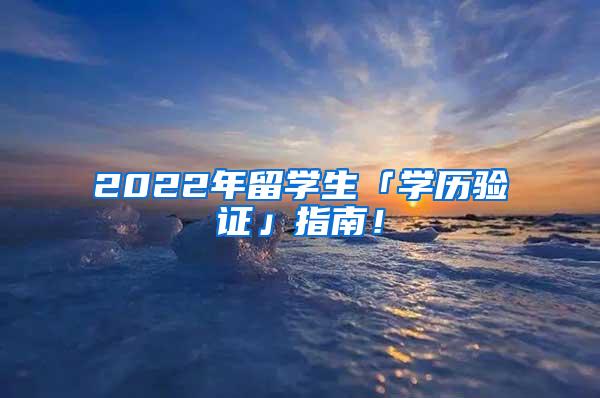 2022年留学生「学历验证」指南！